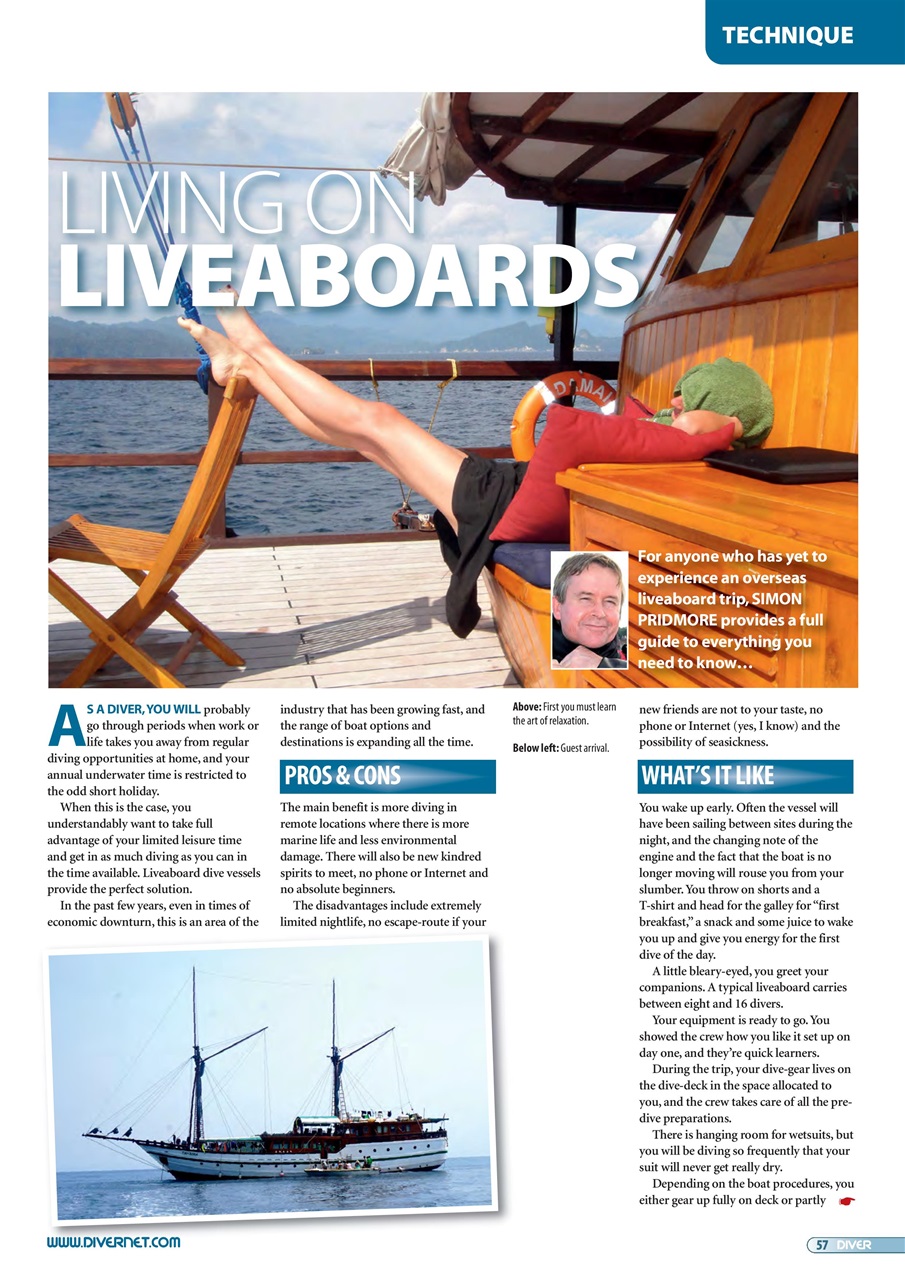 TECHNIQUE

LIVING ON LIVEABOARDS

For anyone who has yet to experience an overseas liveaboard trip, SIMON PRIDMORE provides a full guide to everything you need to know…

AS A DIVER, YOU WILL probably go through periods when work or life takes you away from regular diving opportunities at home, and your annual underwater time is restricted to the odd short holiday.

When this is the case, you understandably want to take full advantage of your limited leisure time and get in as much diving as you can in the time available. Liveaboard dive vessels provide the perfect solution.

In the past few years, even in times of economic downturn, this is an area of the industry that has been growing fast, and the range of boat options and destinations is expanding all the time.

PROS & CONS

The main benefit is more diving in remote locations where there is more marine life and less environmental damage. There will also be new kindred spirits to meet, no phone or Internet and no absolute beginners.

The disadvantages include extremely limited nightlife, no escape-route if your new friends are not to your taste, no phone or Internet (yes, I know) and the possibility of seasickness.

Above: First you must learn the art of relaxation.

Below left: Guest arrival.

WHAT'S IT LIKE

You wake up early. Often the vessel will have been sailing between sites during the night, and the changing note of the engine and the fact that the boat is no longer moving will rouse you from your slumber. You throw on shorts and a T-shirt and head for the galley for "first breakfast," a snack and some juice to wake you up and give you energy for the first dive of the day.

A little bleary-eyed, you greet your companions. A typical liveaboard carries between eight and 16 divers.

Your equipment is ready to go. You showed the crew how you like it set up on day one, and they're quick learners.

During the trip, your dive-gear lives on the dive-deck in the space allocated to you, and the crew takes care of all the pre-dive preparations.

There is hanging room for wetsuits, but you will be diving so frequently that your suit will never get really dry.

Depending on the boat procedures, you either gear up fully on deck or partly

WWW.DIVERNET.COM

57 DIVER